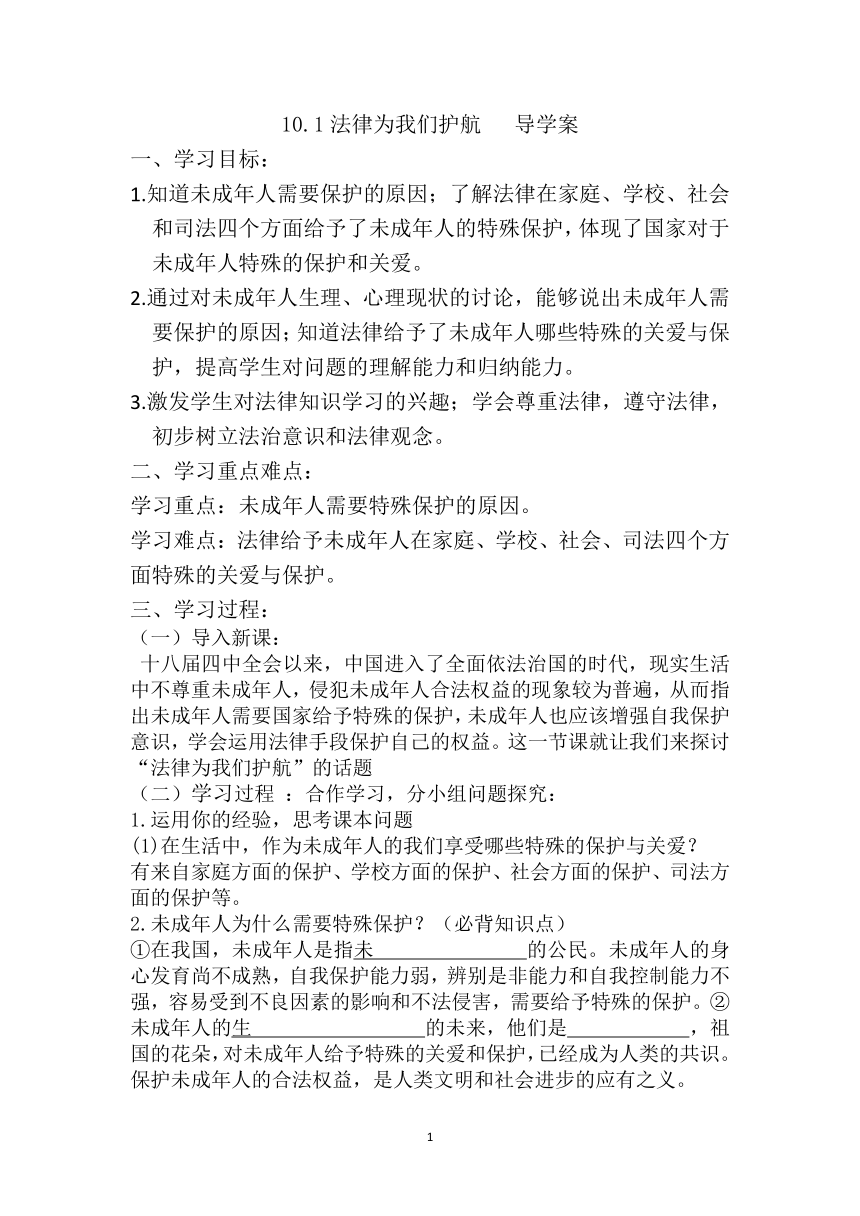 10.1 法律为我们护航　　导学案

一、学习目标：

1.知道未成年人需要保护的原因；了解法律在家庭、学校、社会和司法四个方面给予了未成年人的特殊保护，体现了国家对于未成年人特殊的保护和关爱。

2.通过对未成年人生理、心理现状的讨论，能够说出未成年人需要保护的原因；知道法律给予了未成年人哪些特殊的关爱与保护，提高学生对问题的理解能力和归纳能力。

3.激发学生对法律知识学习的兴趣；学会尊重法律，遵守法律，初步树立法治意识和法律观念。

二、学习重点难点：

学习重点：未成年人需要特殊保护的原因。

学习难点：法律给予未成年人在家庭、学校、社会、司法四个方面特殊的关爱与保护。

三、学习过程：

（一）导入新课：

十八届四中全会以来，中国进入了全面依法治国的时代，现实生活中不尊重未成年人，侵犯未成年人合法权益的现象较为普遍，从而指出未成年人需要国家给予特殊的保护，未成年人也应该增强自我保护意识，学会运用法律手段保护自己的权益。这一节课就让我们来探讨“法律为我们护航”的话题

（二）学习过程 ：合作学习，分小组问题探究：

1.运用你的经验，思考课本问题

(1)在生活中，作为未成年人的我们享受哪些特殊的保护与关爱？

有来自家庭方面的保护、学校方面的保护、社会方面的保护、司法方面的保护等。

2.未成年人为什么需要特殊保护？（必背知识点）

①在我国，未成年人是指未________________的公民。未成年人的身心发育尚不成熟，自我保护能力弱，辨别是非能力和自我控制能力不强，容易受到不良因素的影响和不法侵害，需要给予特殊的保护。②未成年人的生__________________的未来，他们是____________，祖国的花朵，对未成年人给予特殊的关爱和保护，已经成为人类的共识。保护未成年人的合法权益，是人类文明和社会进步的应有之义。

1